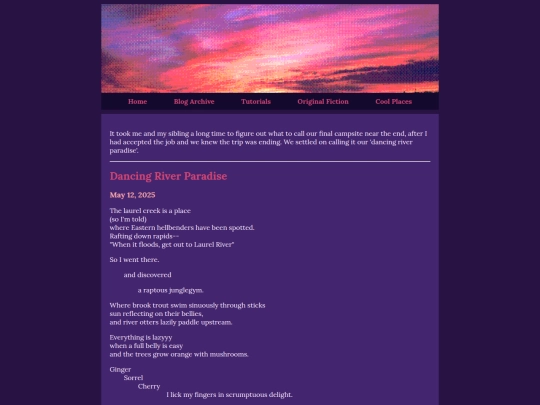 Home Blog Archive Tutorials Original Fiction Cool Places

It took me and my sibling a long time to figure out what to call our final campsite near the end, after I had accepted the job and we knew the trip was ending. We settled on calling it our 'dancing river paradise'.

Dancing River Paradise

May 12, 2025

The laurel creek is a place
(so I'm told)
where Eastern hellbenders have been spotted.
Rafting down rapids--
"When it floods, get out to Laurel River"

So I went there.

and discovered

a raptous junglegym.

Where brook trout swim sinuously through sticks
sun reflecting on their bellies,
and river otters lazily paddle upstream.

Everything is lazyyy
when a full belly is easy
and the trees grow orange with mushrooms.

Ginger
Sorrel
Cherry
I lick my fingers in scrumptuous delight.